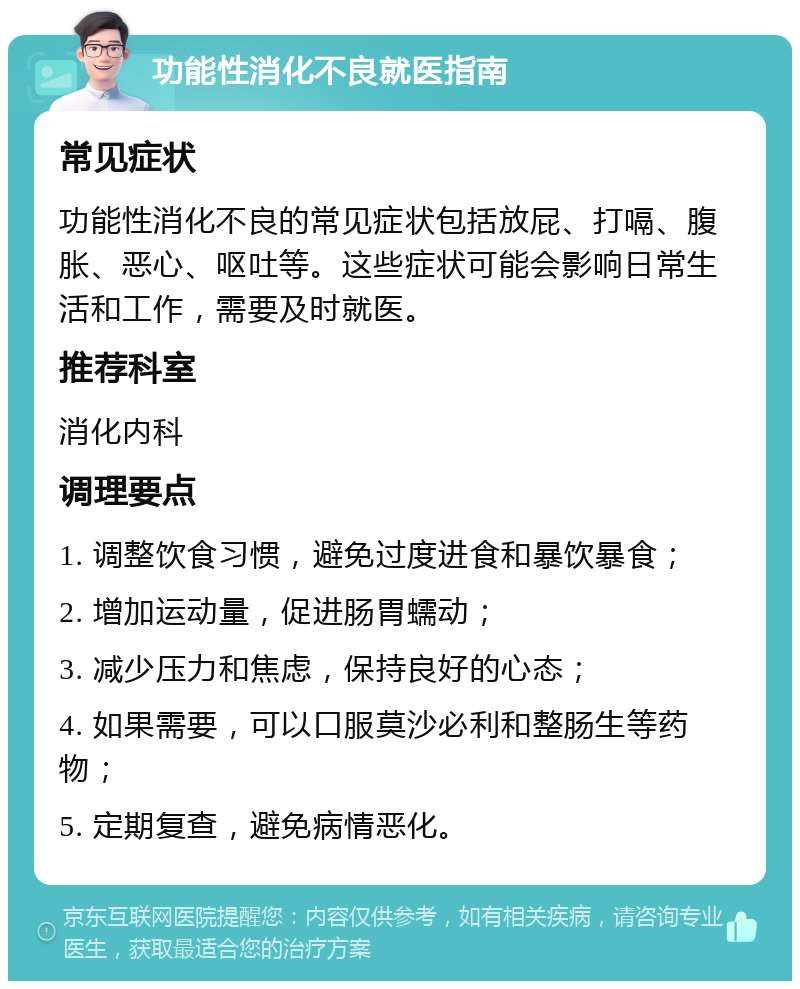 功能性消化不良就医指南

常见症状

功能性消化不良的常见症状包括放屁、打嗝、腹胀、恶心、呕吐等。这些症状可能会影响日常生活和工作，需要及时就医。

推荐科室

消化内科

调理要点

1. 调整饮食习惯，避免过度进食和暴饮暴食；

2. 增加运动量，促进肠胃蠕动；

3. 减少压力和焦虑，保持良好的心态；

4. 如果需要，可以口服莫沙必利和整肠生等药物；

5. 定期复查，避免病情恶化。

京东互联网医院提醒您：内容仅供参考，如有相关疾病，请咨询专业医生，获取最适合您的治疗方案